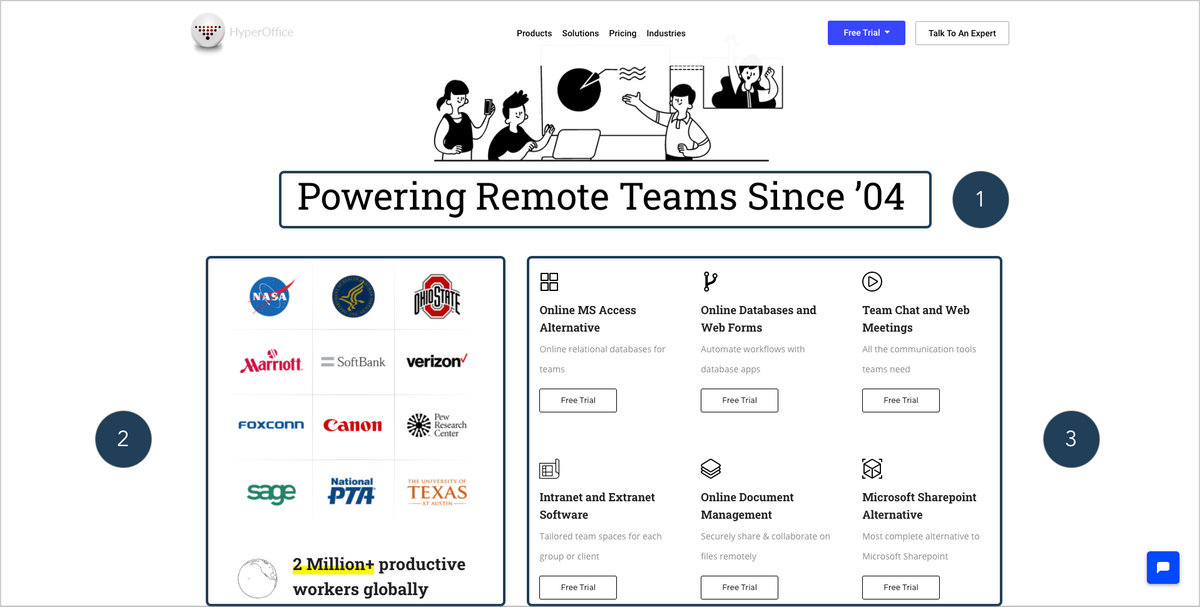 HyperOffice

Products Solutions Pricing Industries

Free Trial

Talk To An Expert

Powering Remote Teams Since '04

1

2

NASA

OHIO STATE

Marriott

SoftBank

verizon

FOXCONN

Canon

Pew Research Center

sage

National PTA

THE UNIVERSITY OF TEXAS AT AUSTIN

2 Million+ productive workers globally

3

Online MS Access Alternative

Online relational databases for teams

Free Trial

Online Databases and Web Forms

Automate workflows with database apps

Free Trial

Team Chat and Web Meetings

All the communication tools teams need

Free Trial

Intranet and Extranet Software

Tailored team spaces for each group or client

Free Trial

Online Document Management

Securely share & collaborate on files remotely

Free Trial

Microsoft Sharepoint Alternative

Most complete alternative to Microsoft Sharepoint

Free Trial